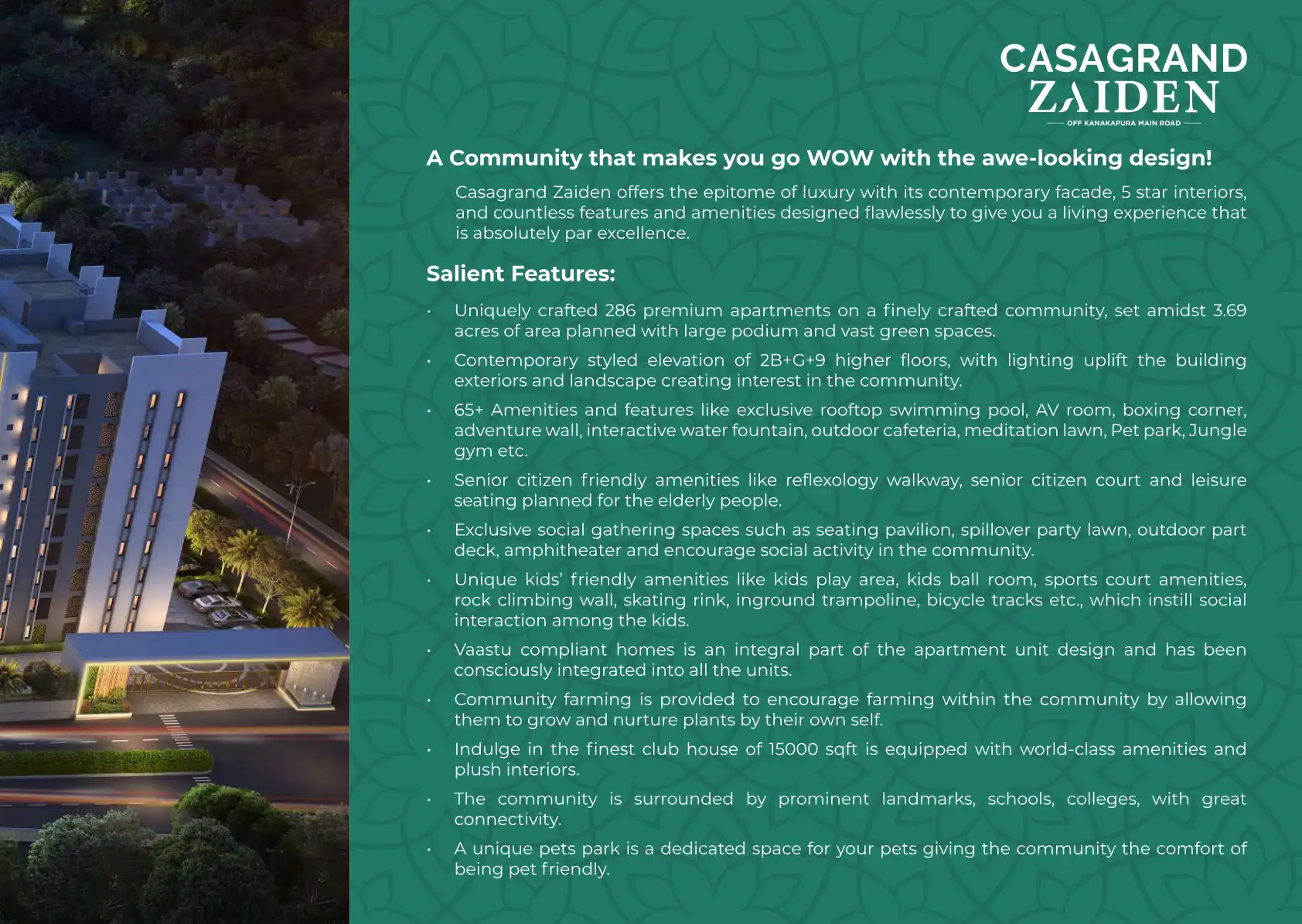 CASAGRAND
ZAIDEN
OFF KANAKAPURA MAIN ROAD

A Community that makes you go WOW with the awe-looking design!

Casagrand Zaiden offers the epitome of luxury with its contemporary facade, 5 star interiors, and countless features and amenities designed flawlessly to give you a living experience that is absolutely par excellence.

Salient Features:

• Uniquely crafted 286 premium apartments on a finely crafted community, set amidst 3.69 acres of area planned with large podium and vast green spaces.

• Contemporary styled elevation of 2B+G+9 higher floors, with lighting uplift the building exteriors and landscape creating interest in the community.

• 65+ Amenities and features like exclusive rooftop swimming pool, AV room, boxing corner, adventure wall, interactive water fountain, outdoor cafeteria, meditation lawn, Pet park, Jungle gym etc.

• Senior citizen friendly amenities like reflexology walkway, senior citizen court and leisure seating planned for the elderly people.

• Exclusive social gathering spaces such as seating pavilion, spillover party lawn, outdoor part deck, amphitheater and encourage social activity in the community.

• Unique kids' friendly amenities like kids play area, kids ball room, sports court amenities, rock climbing wall, skating rink, inground trampoline, bicycle tracks etc., which instill social interaction among the kids.

• Vaastu compliant homes is an integral part of the apartment unit design and has been consciously integrated into all the units.

• Community farming is provided to encourage farming within the community by allowing them to grow and nurture plants by their own self.

• Indulge in the finest club house of 15000 sqft is equipped with world-class amenities and plush interiors.

• The community is surrounded by prominent landmarks, schools, colleges, with great connectivity.

• A unique pets park is a dedicated space for your pets giving the community the comfort of being pet friendly.